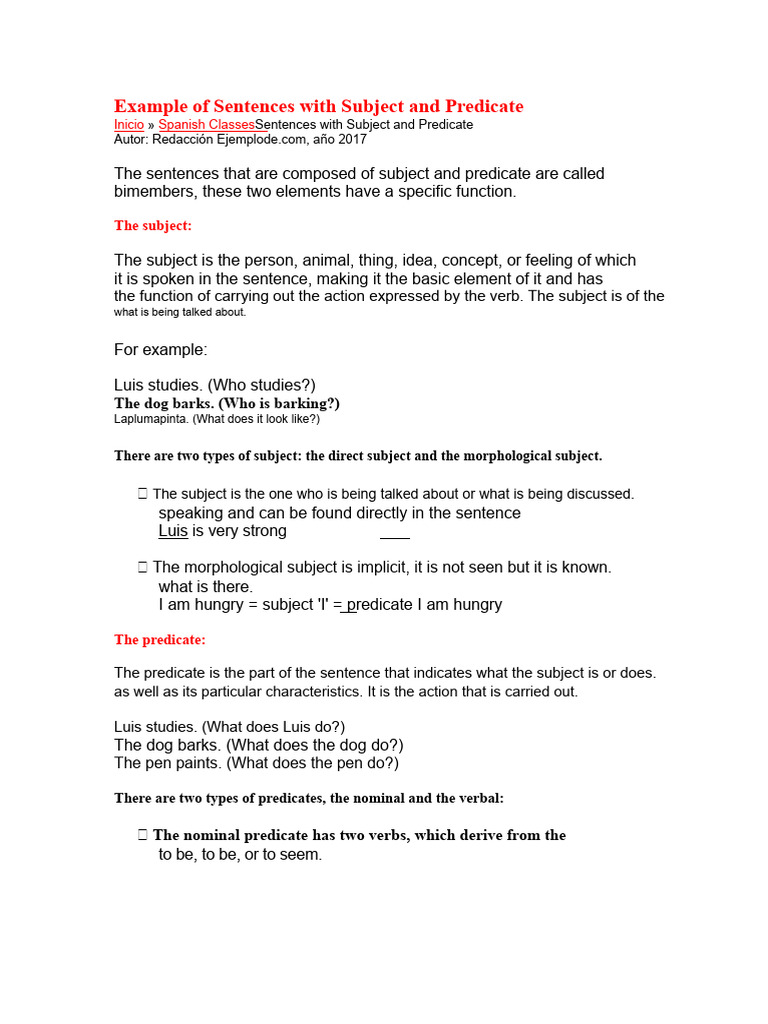 Example of Sentences with Subject and Predicate
Inicio » Spanish ClassesSentences with Subject and Predicate
Autor: Redacción Ejemplode.com, año 2017

The sentences that are composed of subject and predicate are called bimembers, these two elements have a specific function.

The subject:

The subject is the person, animal, thing, idea, concept, or feeling of which it is spoken in the sentence, making it the basic element of it and has the function of carrying out the action expressed by the verb. The subject is of the what is being talked about.

For example:

Luis studies. (Who studies?)
The dog barks. (Who is barking?)
Laplumapinta. (What does it look like?)

There are two types of subject: the direct subject and the morphological subject.

 The subject is the one who is being talked about or what is being discussed. speaking and can be found directly in the sentence
Luis is very strong

 The morphological subject is implicit, it is not seen but it is known. what is there.
I am hungry = subject 'I' = predicate I am hungry

The predicate:

The predicate is the part of the sentence that indicates what the subject is or does. as well as its particular characteristics. It is the action that is carried out.

Luis studies. (What does Luis do?)
The dog barks. (What does the dog do?)
The pen paints. (What does the pen do?)

There are two types of predicates, the nominal and the verbal:

 The nominal predicate has two verbs, which derive from the to be, to be, or to seem.